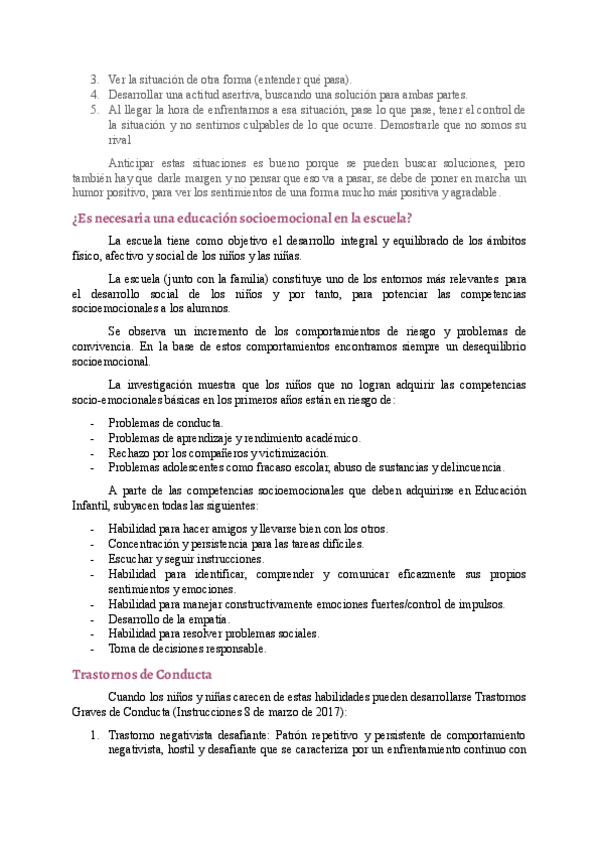 3. Ver la situación de otra forma (entender qué pasa).
4. Desarrollar una actitud asertiva, buscando una solución para ambas partes.
5. Al llegar la hora de enfrentarnos a esa situación, pase lo que pase, tener el control de la situación y no sentirnos culpables de lo que ocurre. Demostrarle que no somos su rival

Anticipar estas situaciones es bueno porque se pueden buscar soluciones, pero también hay que darle margen y no pensar que eso va a pasar, se debe de poner en marcha un humor positivo, para ver los sentimientos de una forma mucho más positiva y agradable.

¿Es necesaria una educación socioemocional en la escuela?

La escuela tiene como objetivo el desarrollo integral y equilibrado de los ámbitos físico, afectivo y social de los niños y las niñas.

La escuela (junto con la familia) constituye uno de los entornos más relevantes para el desarrollo social de los niños y por tanto, para potenciar las competencias socioemocionales a los alumnos.

Se observa un incremento de los comportamientos de riesgo y problemas de convivencia. En la base de estos comportamientos encontramos siempre un desequilibrio socioemocional.

La investigación muestra que los niños que no logran adquirir las competencias socio-emocionales básicas en los primeros años están en riesgo de:

- Problemas de conducta.
- Problemas de aprendizaje y rendimiento académico.
- Rechazo por los compañeros y victimización.
- Problemas adolescentes como fracaso escolar, abuso de sustancias y delincuencia.

A parte de las competencias socioemocionales que deben adquirirse en Educación Infantil, subyacen todas las siguientes:

- Habilidad para hacer amigos y llevarse bien con los otros.
- Concentración y persistencia para las tareas difíciles.
- Escuchar y seguir instrucciones.
- Habilidad para identificar, comprender y comunicar eficazmente sus propios sentimientos y emociones.
- Habilidad para manejar constructivamente emociones fuertes/control de impulsos.
- Desarrollo de la empatía.
- Habilidad para resolver problemas sociales.
- Toma de decisiones responsable.

Trastornos de Conducta

Cuando los niños y niñas carecen de estas habilidades pueden desarrollarse Trastornos Graves de Conducta (Instrucciones 8 de marzo de 2017):

1. Trastorno negativista desafiante: Patrón repetitivo y persistente de comportamiento negativista, hostil y desafiante que se caracteriza por un enfrentamiento continuo con